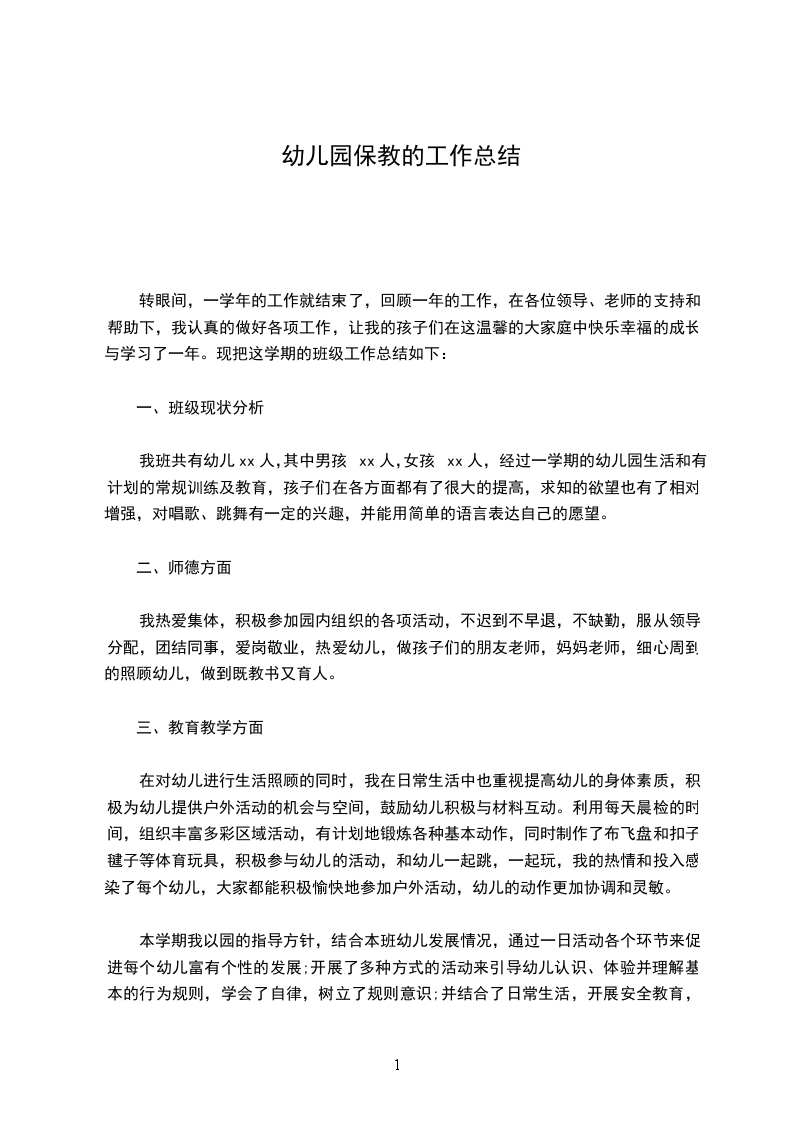 幼儿园保教的工作总结

转眼间，一学年的工作就结束了，回顾一年的工作，在各位领导、老师的支持和帮助下，我认真的做好各项工作，让我的孩子们在这温馨的大家庭中快乐幸福的成长与学习了一年。现把这学期的班级工作总结如下：

一、班级现状分析

我班共有幼儿 xx 人，其中男孩 xx 人，女孩 xx 人，经过一学期的幼儿园生活和有计划的常规训练及教育，孩子们在各方面都有了很大的提高，求知的欲望也有了相对增强，对唱歌、跳舞有一定的兴趣，并能用简单的语言表达自己的愿望。

二、师德方面

我热爱集体，积极参加园内组织的各项活动，不迟到不早退，不缺勤，服从领导分配，团结同事，爱岗敬业，热爱幼儿，做孩子们的朋友老师，妈妈老师，细心周到的照顾幼儿，做到既教书又育人。

三、教育教学方面

在对幼儿进行生活照顾的同时，我在日常生活中也重视提高幼儿的身体素质，积极为幼儿提供户外活动的机会与空间，鼓励幼儿积极与材料互动。利用每天晨检的时间，组织丰富多彩区域活动，有计划地锻炼各种基本动作，同时制作了布飞盘和扣子毽子等体育玩具，积极参与幼儿的活动，和幼儿一起跳，一起玩，我的热情和投入感染了每个幼儿，大家都能积极愉快地参加户外活动，幼儿的动作更加协调和灵敏。

本学期我以园的指导方针，结合本班幼儿发展情况，通过一日活动各个环节来促进每个幼儿富有个性的发展;开展了多种方式的活动来引导幼儿认识、体验并理解基本的行为规则，学会了自律，树立了规则意识;并结合了日常生活，开展安全教育，

1